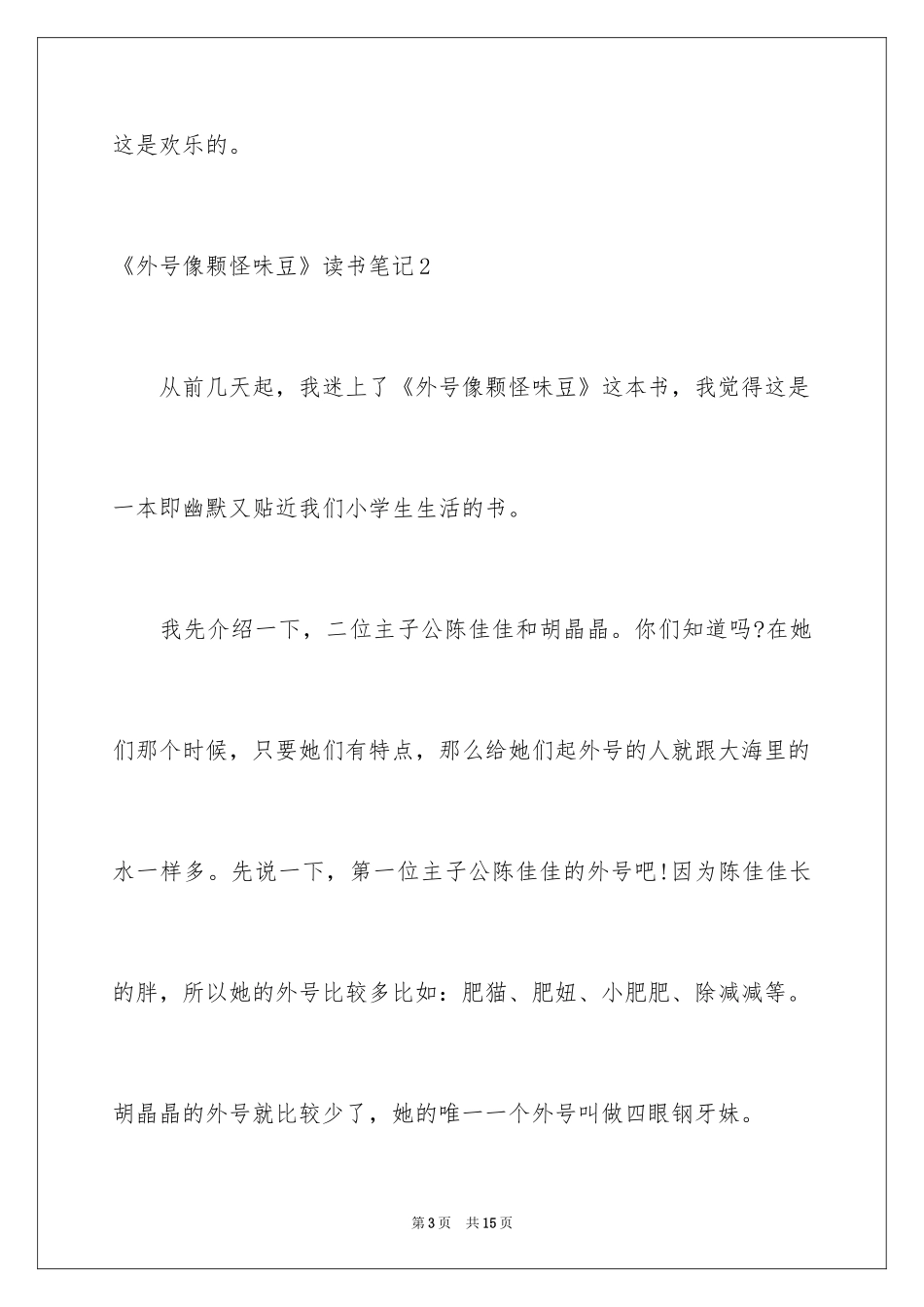 这是欢乐的。

《外号像颗怪味豆》读书笔记2

从前几天起，我迷上了《外号像颗怪味豆》这本书，我觉得这是一本即幽默又贴近我们小学生生活的书。

我先介绍一下，二位主子公陈佳佳和胡晶晶。你们知道吗?在她们那个时候，只要她们有特点，那么给她们起外号的人就跟大海里的水一样多。先说一下，第一位主子公陈佳佳的外号吧!因为陈佳佳长的胖，所以她的外号比较多比如：肥猫、肥妞、小肥肥、除减减等。胡晶晶的外号就比较少了，她的唯一一个外号叫做四眼钢牙妹。

第3页　共15页